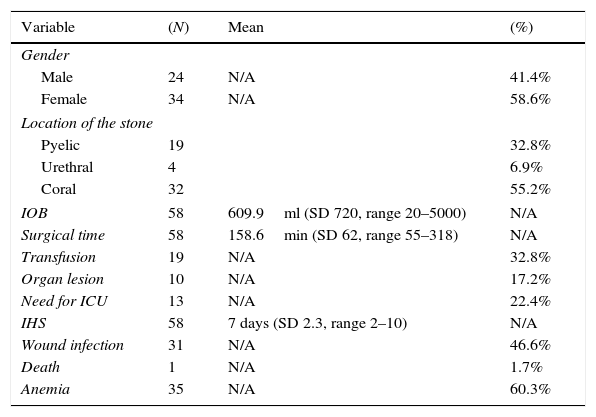 | Variable | (N) | Mean | (%) |
|---|---|---|---|
| Gender | | | |
| Male | 24 | N/A | 41.4% |
| Female | 34 | N/A | 58.6% |
| Location of the stone | | | |
| Pyelic | 19 | | 32.8% |
| Urethral | 4 | | 6.9% |
| Coral | 32 | | 55.2% |
| IOB | 58 | 609.9 ml (SD 720, range 20–5000) | N/A |
| Surgical time | 58 | 158.6 min (SD 62, range 55–318) | N/A |
| Transfusion | 19 | N/A | 32.8% |
| Organ lesion | 10 | N/A | 17.2% |
| Need for ICU | 13 | N/A | 22.4% |
| IHS | 58 | 7 days (SD 2.3, range 2–10) | N/A |
| Wound infection | 31 | N/A | 46.6% |
| Death | 1 | N/A | 1.7% |
| Anemia | 35 | N/A | 60.3% |